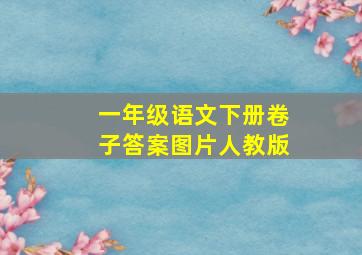 一年级语文下册卷子答案图片人教版